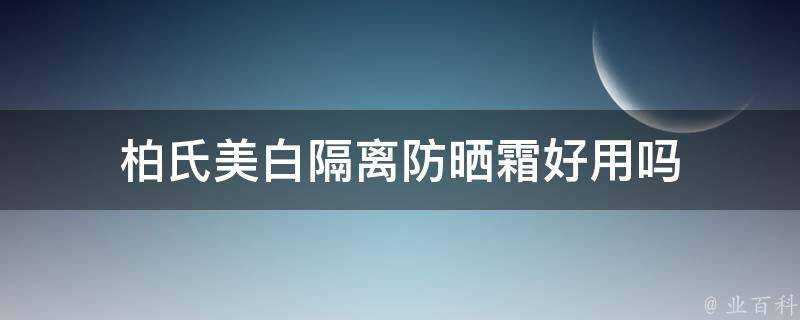 柏氏美白隔离防晒霜好用吗

@ 业百科